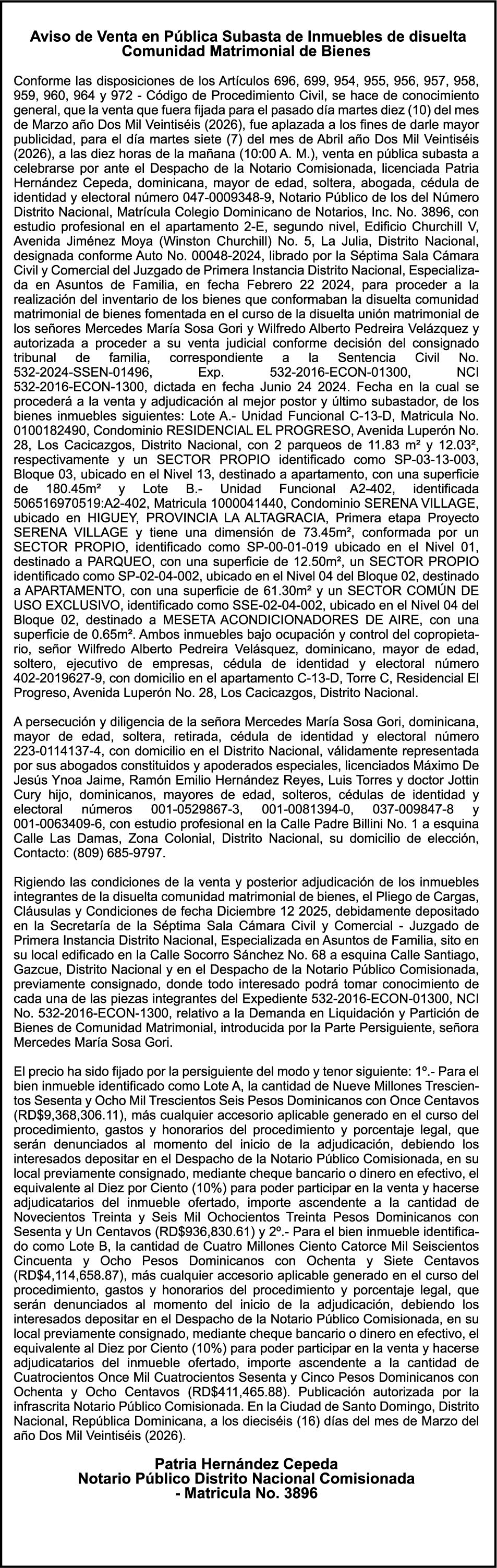 Aviso de Venta en Pública Subasta de Inmuebles de disuelta Comunidad Matrimonial de Bienes

Conforme las disposiciones de los Artículos 696, 699, 954, 955, 956, 957, 958, 959, 960, 964 y 972 - Código de Procedimiento Civil, se hace de conocimiento general, que la venta que fuera fijada para el pasado día martes diez (10) del mes de Marzo año Dos Mil Veintiséis (2026), fue aplazada a los fines de darle mayor publicidad, para el día martes siete (7) del mes de Abril año Dos Mil Veintiséis (2026), a las diez horas de la mañana (10:00 A. M.), venta en pública subasta a celebrarse por ante el Despacho de la Notario Comisionada, licenciada Patria Hernández Cepeda, dominicana, mayor de edad, soltera, abogada, cédula de identidad y electoral número 047-0009348-9, Notario Público de los del Número Distrito Nacional, Matrícula Colegio Dominicano de Notarios, Inc. No. 3896, con estudio profesional en el apartamento 2-E, segundo nivel, Edificio Churchill V, Avenida Jiménez Moya (Winston Churchill) No. 5, La Julia, Distrito Nacional, designada conforme Auto No. 00048-2024, librado por la Séptima Sala Cámara Civil y Comercial del Juzgado de Primera Instancia Distrito Nacional, Especializada en Asuntos de Familia, en fecha Febrero 22 2024, para proceder a la realización del inventario de los bienes que conformaban la disuelta comunidad matrimonial de bienes fomentada en el curso de la disuelta unión matrimonial de los señores Mercedes María Sosa Gori y Wilfredo Alberto Pedreira Velázquez y autorizada a proceder a su venta judicial conforme decisión del consignado tribunal de familia, correspondiente a la Sentencia Civil No. 532-2024-SSEN-01496, Exp. 532-2016-ECON-01300, NCI 532-2016-ECON-1300, dictada en fecha Junio 24 2024. Fecha en la cual se procederá a la venta y adjudicación al mejor postor y último subastador, de los bienes inmuebles siguientes: Lote A.- Unidad Funcional C-13-D, Matricula No. 0100182490, Condominio RESIDENCIAL EL PROGRESO, Avenida Luperón No. 28, Los Cacicazgos, Distrito Nacional, con 2 parqueos de 11.83 m² y 12.03², respectivamente y un SECTOR PROPIO identificado como SP-03-13-003, Bloque 03, ubicado en el Nivel 13, destinado a apartamento, con una superficie de 180.45m² y Lote B.- Unidad Funcional A2-402, identificada 506516970519:A2-402, Matricula 1000041440, Condominio SERENA VILLAGE, ubicado en HIGUEY, PROVINCIA LA ALTAGRACIA, Primera etapa Proyecto SERENA VILLAGE y tiene una dimensión de 73.45m², conformada por un SECTOR PROPIO, identificado como SP-00-01-019 ubicado en el Nivel 01, destinado a PARQUEO, con una superficie de 12.50m², un SECTOR PROPIO identificado como SP-02-04-002, ubicado en el Nivel 04 del Bloque 02, destinado a APARTAMENTO, con una superficie de 61.30m² y un SECTOR COMÚN DE USO EXCLUSIVO, identificado como SSE-02-04-002, ubicado en el Nivel 04 del Bloque 02, destinado a MESETA ACONDICIONADORES DE AIRE, con una superficie de 0.65m². Ambos inmuebles bajo ocupación y control del copropietario, señor Wilfredo Alberto Pedreira Velásquez, dominicano, mayor de edad, soltero, ejecutivo de empresas, cédula de identidad y electoral número 402-2019627-9, con domicilio en el apartamento C-13-D, Torre C, Residencial El Progreso, Avenida Luperón No. 28, Los Cacicazgos, Distrito Nacional.

A persecución y diligencia de la señora Mercedes María Sosa Gori, dominicana, mayor de edad, soltera, retirada, cédula de identidad y electoral número 223-0114137-4, con domicilio en el Distrito Nacional, válidamente representada por sus abogados constituidos y apoderados especiales, licenciados Máximo De Jesús Ynoa Jaime, Ramón Emilio Hernández Reyes, Luis Torres y doctor Jottin Cury hijo, dominicanos, mayores de edad, solteros, cédulas de identidad y electoral números 001-0529867-3, 001-0081394-0, 037-009847-8 y 001-0063409-6, con estudio profesional en la Calle Padre Billini No. 1 a esquina Calle Las Damas, Zona Colonial, Distrito Nacional, su domicilio de elección, Contacto: (809) 685-9797.

Rigiendo las condiciones de la venta y posterior adjudicación de los inmuebles integrantes de la disuelta comunidad matrimonial de bienes, el Pliego de Cargas, Cláusulas y Condiciones de fecha Diciembre 12 2025, debidamente depositado en la Secretaría de la Séptima Sala Cámara Civil y Comercial - Juzgado de Primera Instancia Distrito Nacional, Especializada en Asuntos de Familia, sito en su local edificado en la Calle Socorro Sánchez No. 68 a esquina Calle Santiago, Gazcue, Distrito Nacional y en el Despacho de la Notario Público Comisionada, previamente consignado, donde todo interesado podrá tomar conocimiento de cada una de las piezas integrantes del Expediente 532-2016-ECON-01300, NCI No. 532-2016-ECON-1300, relativo a la Demanda en Liquidación y Partición de Bienes de Comunidad Matrimonial, introducida por la Parte Persiguiente, señora Mercedes María Sosa Gori.

El precio ha sido fijado por la persiguiente del modo y tenor siguiente: 1º.- Para el bien inmueble identificado como Lote A, la cantidad de Nueve Millones Trescientos Sesenta y Ocho Mil Trescientos Seis Pesos Dominicanos con Once Centavos (RD$9,368,306.11), más cualquier accesorio aplicable generado en el curso del procedimiento, gastos y honorarios del procedimiento y porcentaje legal, que serán denunciados al momento del inicio de la adjudicación, debiendo los interesados depositar en el Despacho de la Notario Público Comisionada, en su local previamente consignado, mediante cheque bancario o dinero en efectivo, el equivalente al Diez por Ciento (10%) para poder participar en la venta y hacerse adjudicatarios del inmueble ofertado, importe ascendente a la cantidad de Novecientos Treinta y Seis Mil Ochocientos Treinta Pesos Dominicanos con Sesenta y Un Centavos (RD$936,830.61) y 2º.- Para el bien inmueble identificado como Lote B, la cantidad de Cuatro Millones Ciento Catorce Mil Seiscientos Cincuenta y Ocho Pesos Dominicanos con Ochenta y Siete Centavos (RD$4,114,658.87), más cualquier accesorio aplicable generado en el curso del procedimiento, gastos y honorarios del procedimiento y porcentaje legal, que serán denunciados al momento del inicio de la adjudicación, debiendo los interesados depositar en el Despacho de la Notario Público Comisionada, en su local previamente consignado, mediante cheque bancario o dinero en efectivo, el equivalente al Diez por Ciento (10%) para poder participar en la venta y hacerse adjudicatarios del inmueble ofertado, importe ascendente a la cantidad de Cuatrocientos Once Mil Cuatrocientos Sesenta y Cinco Pesos Dominicanos con Ochenta y Ocho Centavos (RD$411,465.88). Publicación autorizada por la infrascrita Notario Público Comisionada. En la Ciudad de Santo Domingo, Distrito Nacional, República Dominicana, a los dieciséis (16) días del mes de Marzo del año Dos Mil Veintiséis (2026).

Patria Hernández Cepeda
Notario Público Distrito Nacional Comisionada
- Matricula No. 3896